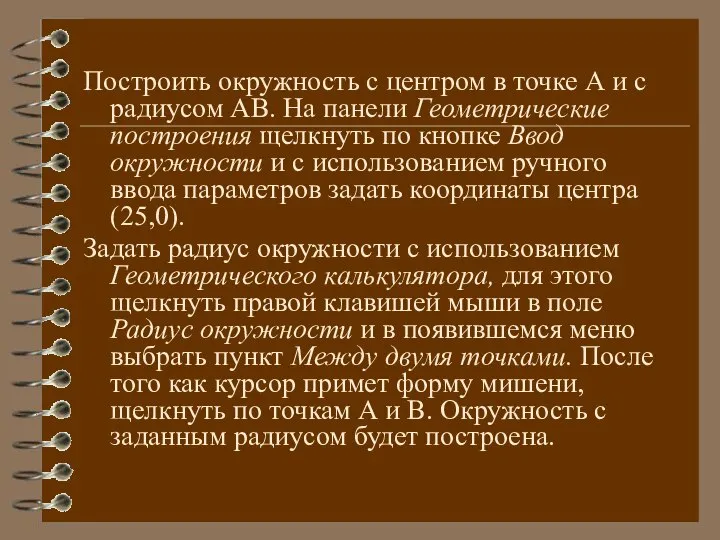 Построить окружность с центром в точке А и с радиусом АВ. На панели Геометрические построения щелкнуть по кнопке Ввод окружности и с использованием ручного ввода параметров задать координаты центра (25,0).

Задать радиус окружности с использованием Геометрического калькулятора, для этого щелкнуть правой клавишей мыши в поле Радиус окружности и в появившемся меню выбрать пункт Между двумя точками. После того как курсор примет форму мишени, щелкнуть по точкам А и В. Окружность с заданным радиусом будет построена.